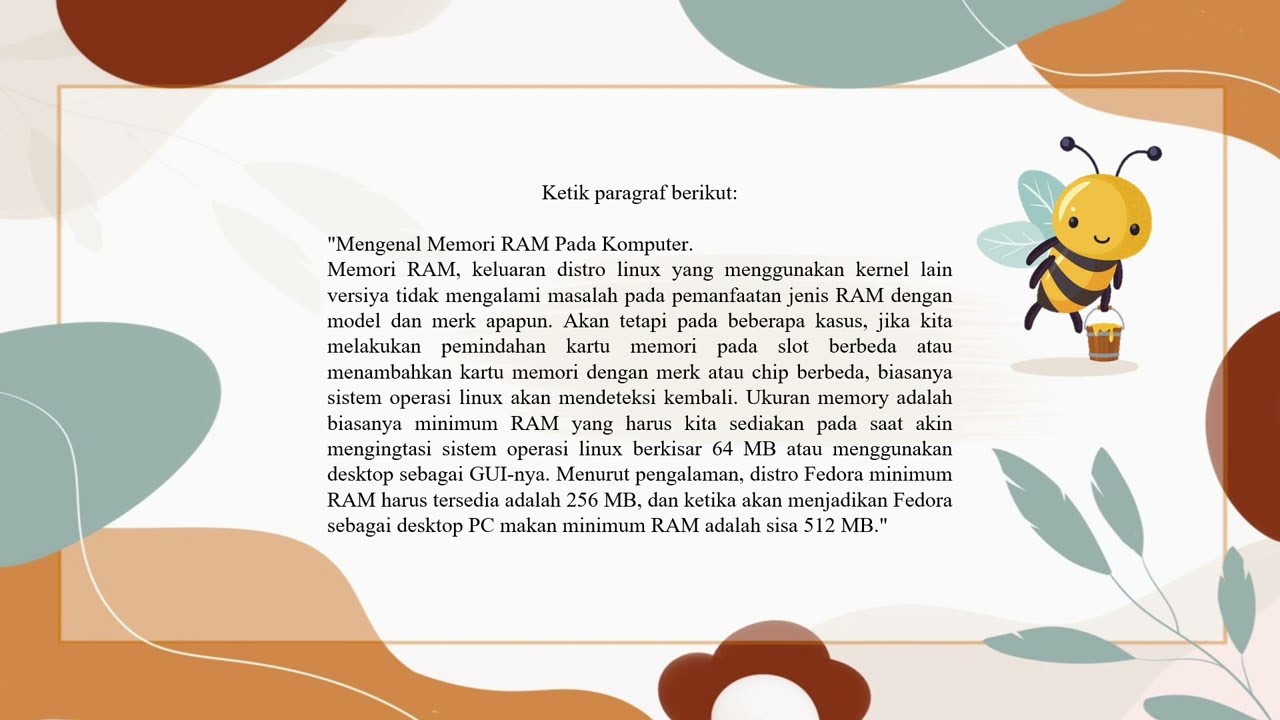 Ketik paragraf berikut:

"Mengenal Memori RAM Pada Komputer.

Memori RAM, keluaran distro linux yang menggunakan kernel lain versiya tidak mengalami masalah pada pemanfaatan jenis RAM dengan model dan merk apapun. Akan tetapi pada beberapa kasus, jika kita melakukan pemindahan kartu memori pada slot berbeda atau menambahkan kartu memori dengan merk atau chip berbeda, biasanya sistem operasi linux akan mendeteksi kembali. Ukuran memory adalah biasanya minimum RAM yang harus kita sediakan pada saat akin mengingtasi sistem operasi linux berkisar 64 MB atau menggunakan desktop sebagai GUI-nya. Menurut pengalaman, distro Fedora minimum RAM harus tersedia adalah 256 MB, dan ketika akan menjadikan Fedora sebagai desktop PC makan minimum RAM adalah sisa 512 MB."